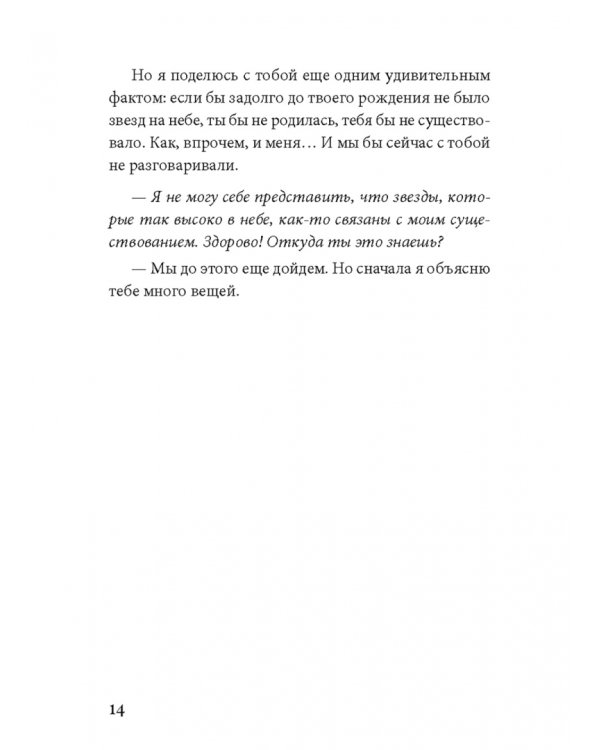 Но я поделюсь с тобой еще одним удивительным фактом: если бы задолго до твоего рождения не было звезд на небе, ты бы не родилась, тебя бы не существовало. Как, впрочем, и меня… И мы бы сейчас с тобой не разговаривали.

— Я не могу себе представить, что звезды, которые так высоко в небе, как-то связаны с моим существованием. Здорово! Откуда ты это знаешь?

— Мы до этого еще дойдем. Но сначала я объясню тебе много вещей.

14